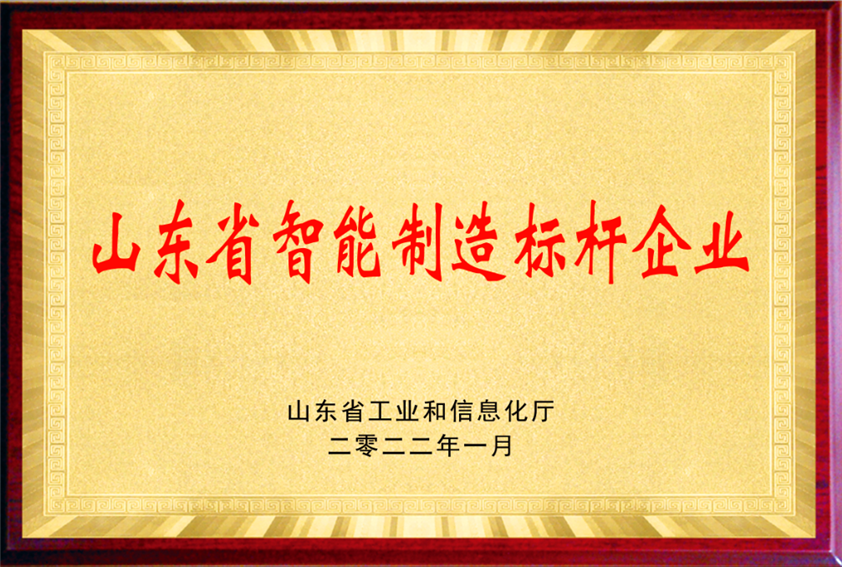 山东省智能制造标杆企业

山东省工业和信息化厅
二零二二年一月